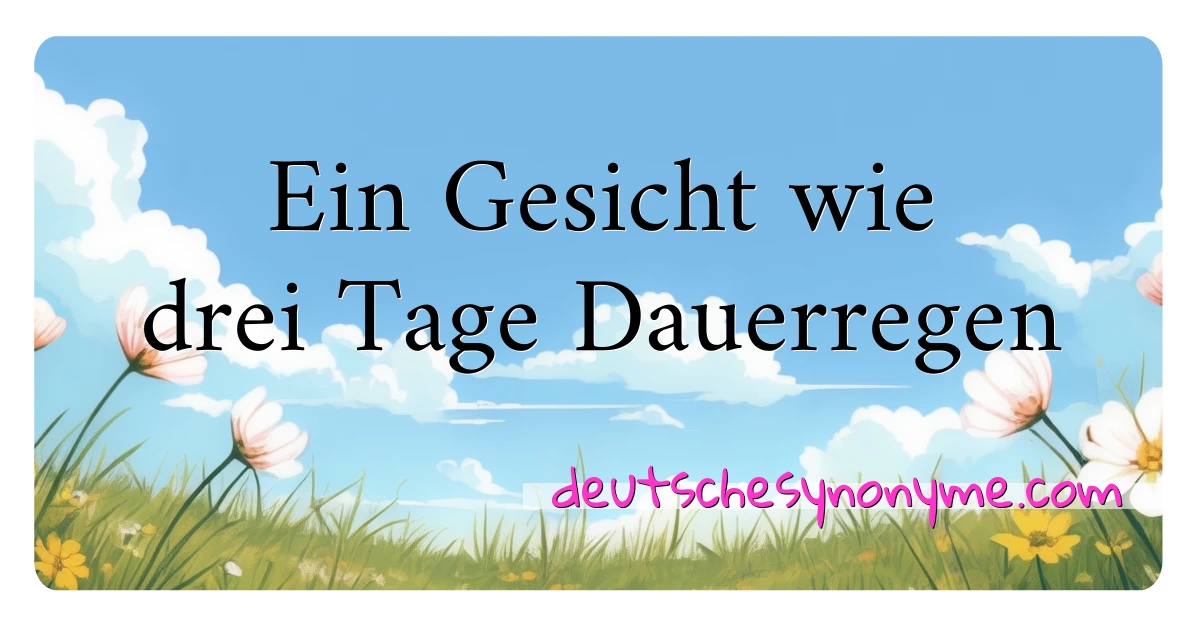 Ein Gesicht wie drei Tage Dauerregen

deutschesynonyme.com